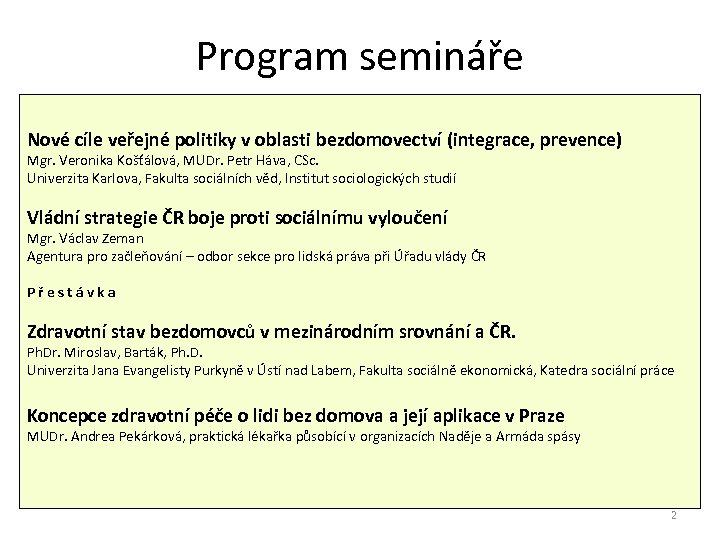 Program semináře

Nové cíle veřejné politiky v oblasti bezdomovectví (integrace, prevence)
Mgr. Veronika Košťálová, MUDr. Petr Háva, CSc.
Univerzita Karlova, Fakulta sociálních věd, Institut sociologických studií

Vládní strategie ČR boje proti sociálnímu vyloučení
Mgr. Václav Zeman
Agentura pro začleňování – odbor sekce pro lidská práva při Úřadu vlády ČR

P ř e s t á v k a

Zdravotní stav bezdomovců v mezinárodním srovnání a ČR.
PhDr. Miroslav, Barták, Ph.D.
Univerzita Jana Evangelisty Purkyně v Ústí nad Labem, Fakulta sociálně ekonomická, Katedra sociální práce

Koncepce zdravotní péče o lidi bez domova a její aplikace v Praze
MUDr. Andrea Pekárková, praktická lékařka působící v organizacích Naděje a Armáda spásy

2